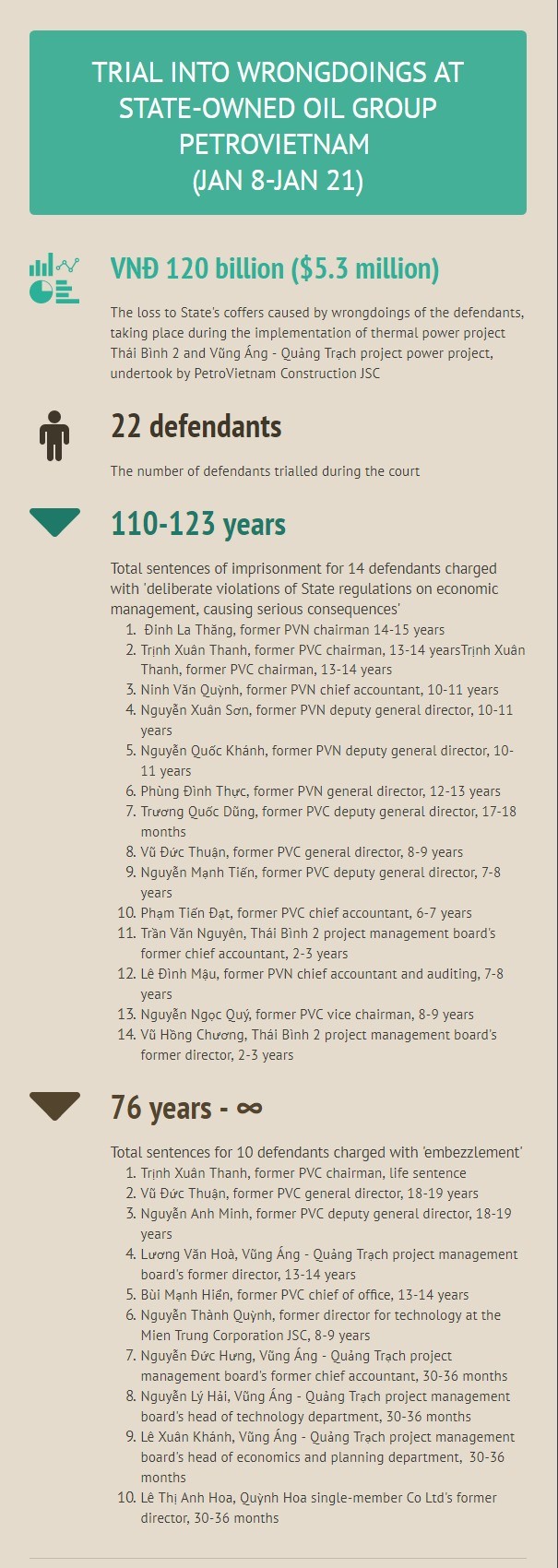 TRIAL INTO WRONGDOINGS AT STATE-OWNED OIL GROUP PETROVIETNAM
(JAN 8-JAN 21)

VNĐ 120 billion ($5.3 million)

The loss to State's coffers caused by wrongdoings of the defendants, taking place during the implementation of thermal power project Thái Bình 2 and Vũng Áng - Quảng Trạch project power project, undertook by PetroVietnam Construction JSC

22 defendants

The number of defendants trialled during the court

110-123 years

Total sentences of imprisonment for 14 defendants charged with 'deliberate violations of State regulations on economic management, causing serious consequences'
1. Đinh La Thăng, former PVN chairman 14-15 years
2. Trịnh Xuân Thanh, former PVC chairman, 13-14 yearsTrịnh Xuân Thanh, former PVC chairman, 13-14 years
3. Ninh Văn Quỳnh, former PVN chief accountant, 10-11 years
4. Nguyễn Xuân Sơn, former PVN deputy general director, 10-11 years
5. Nguyễn Quốc Khánh, former PVN deputy general director, 10-11 years
6. Phùng Đình Thực, former PVN general director, 12-13 years
7. Trương Quốc Dũng, former PVC deputy general director, 17-18 months
8. Vũ Đức Thuận, former PVC general director, 8-9 years
9. Nguyễn Mạnh Tiến, former PVC deputy general director, 7-8 years
10. Phạm Tiến Đạt, former PVC chief accountant, 6-7 years
11. Trần Văn Nguyên, Thái Bình 2 project management board's former chief accountant, 2-3 years
12. Lê Đình Mậu, former PVN chief accountant and auditing, 7-8 years
13. Nguyễn Ngọc Quý, former PVC vice chairman, 8-9 years
14. Vũ Hồng Chương, Thái Bình 2 project management board's former director, 2-3 years

76 years - ∞

Total sentences for 10 defendants charged with 'embezzlement'
1. Trịnh Xuân Thanh, former PVC chairman, life sentence
2. Vũ Đức Thuận, former PVC general director, 18-19 years
3. Nguyễn Anh Minh, former PVC deputy general director, 18-19 years
4. Lương Văn Hoà, Vũng Áng - Quảng Trạch project management board's former director, 13-14 years
5. Bùi Mạnh Hiển, former PVC chief of office, 13-14 years
6. Nguyễn Thành Quỳnh, former director for technology at the Mien Trung Corporation JSC, 8-9 years
7. Nguyễn Đức Hưng, Vũng Áng - Quảng Trạch project management board's former chief accountant, 30-36 months
8. Nguyễn Lý Hải, Vũng Áng - Quảng Trạch project management board's head of technology department, 30-36 months
9. Lê Xuân Khánh, Vũng Áng - Quảng Trạch project management board's head of economics and planning department, 30-36 months
10. Lê Thị Anh Hoa, Quỳnh Hoa single-member Co Ltd's former director, 30-36 months